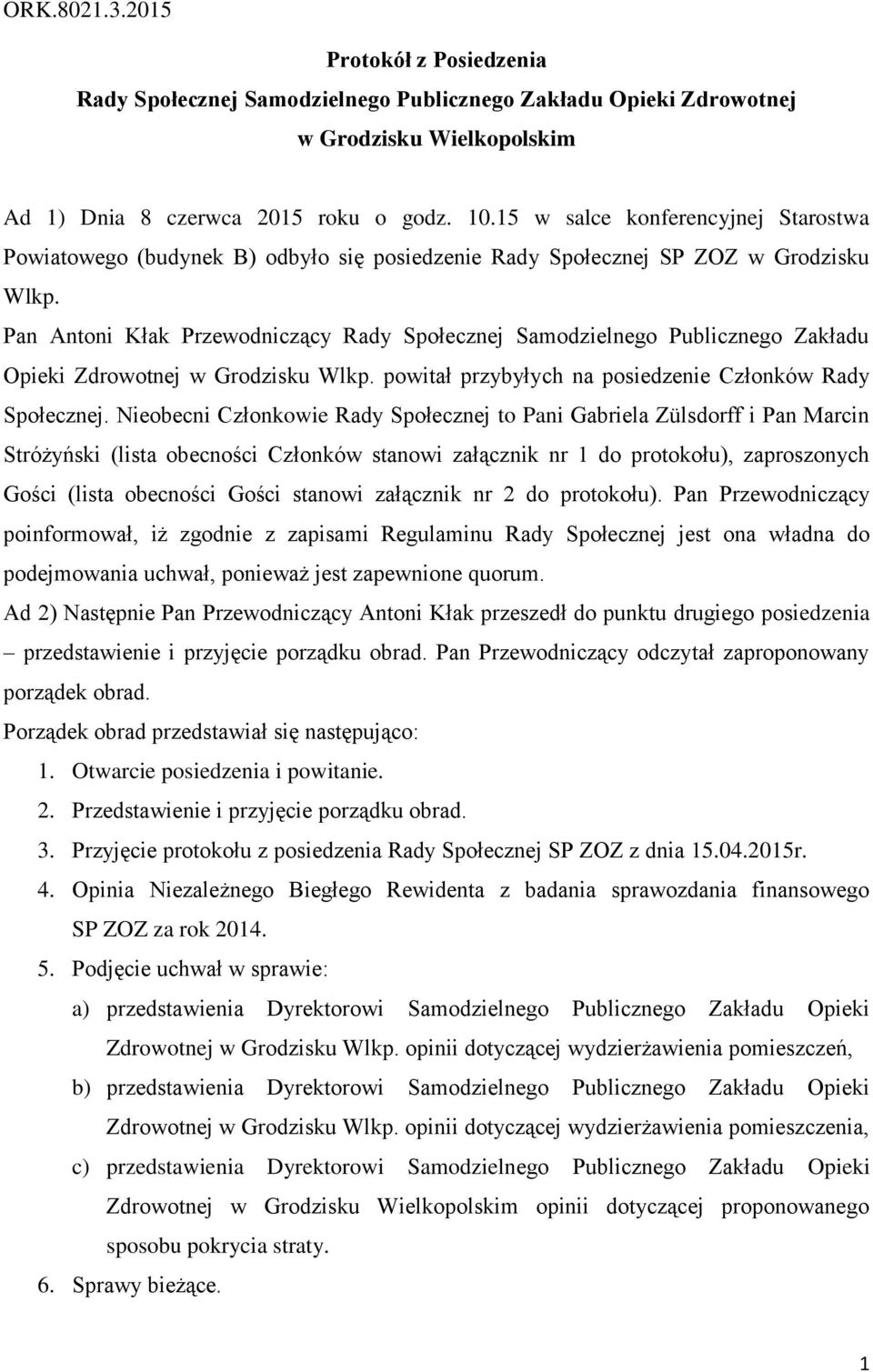 ORK.8021.3.2015

Protokół z Posiedzenia
Rady Społecznej Samodzielnego Publicznego Zakładu Opieki Zdrowotnej
w Grodzisku Wielkopolskim

Ad 1) Dnia 8 czerwca 2015 roku o godz. 10.15 w salce konferencyjnej Starostwa Powiatowego (budynek B) odbyło się posiedzenie Rady Społecznej SP ZOZ w Grodzisku Wlkp.
Pan Antoni Kłak Przewodniczący Rady Społecznej Samodzielnego Publicznego Zakładu Opieki Zdrowotnej w Grodzisku Wlkp. powitał przybyłych na posiedzenie Członków Rady Społecznej. Nieobecni Członkowie Rady Społecznej to Pani Gabriela Zülsdorff i Pan Marcin Stróżyński (lista obecności Członków stanowi załącznik nr 1 do protokołu), zaproszonych Gości (lista obecności Gości stanowi załącznik nr 2 do protokołu). Pan Przewodniczący poinformował, iż zgodnie z zapisami Regulaminu Rady Społecznej jest ona władna do podejmowania uchwał, ponieważ jest zapewnione quorum.
Ad 2) Następnie Pan Przewodniczący Antoni Kłak przeszedł do punktu drugiego posiedzenia – przedstawienie i przyjęcie porządku obrad. Pan Przewodniczący odczytał zaproponowany porządek obrad.
Porządek obrad przedstawiał się następująco:
1. Otwarcie posiedzenia i powitanie.
2. Przedstawienie i przyjęcie porządku obrad.
3. Przyjęcie protokołu z posiedzenia Rady Społecznej SP ZOZ z dnia 15.04.2015r.
4. Opinia Niezależnego Biegłego Rewidenta z badania sprawozdania finansowego SP ZOZ za rok 2014.
5. Podjęcie uchwał w sprawie:
a) przedstawienia Dyrektorowi Samodzielnego Publicznego Zakładu Opieki Zdrowotnej w Grodzisku Wlkp. opinii dotyczącej wydzierżawienia pomieszczeń,
b) przedstawienia Dyrektorowi Samodzielnego Publicznego Zakładu Opieki Zdrowotnej w Grodzisku Wlkp. opinii dotyczącej wydzierżawienia pomieszczenia,
c) przedstawienia Dyrektorowi Samodzielnego Publicznego Zakładu Opieki Zdrowotnej w Grodzisku Wielkopolskim opinii dotyczącej proponowanego sposobu pokrycia straty.
6. Sprawy bieżące.

1